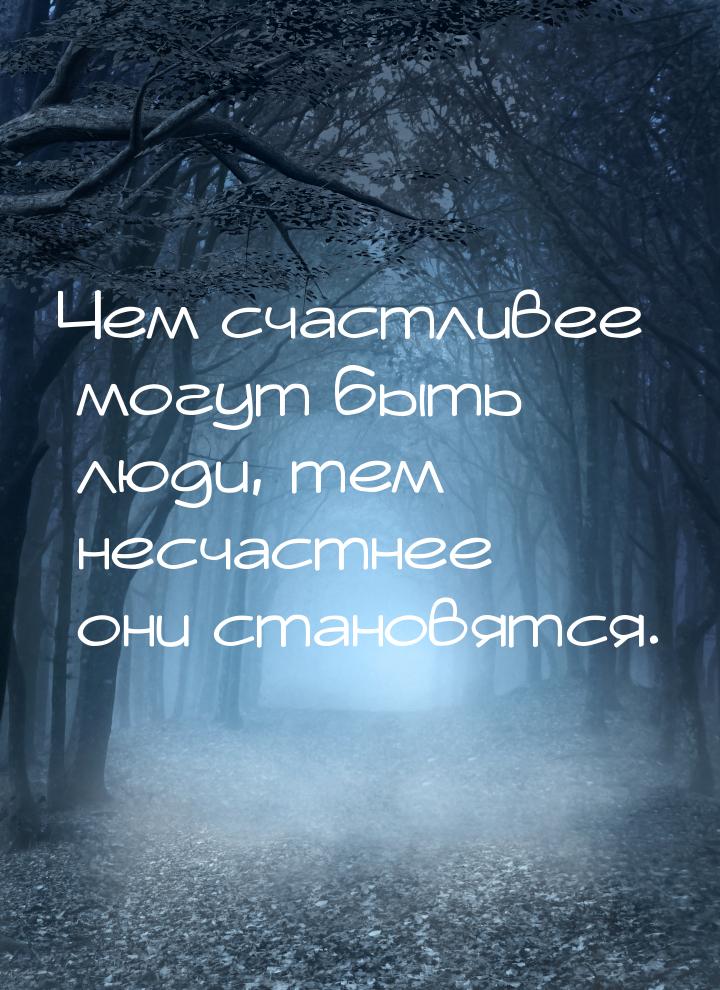 Чем счастливее могут быть люди, тем несчастнее они становятся.